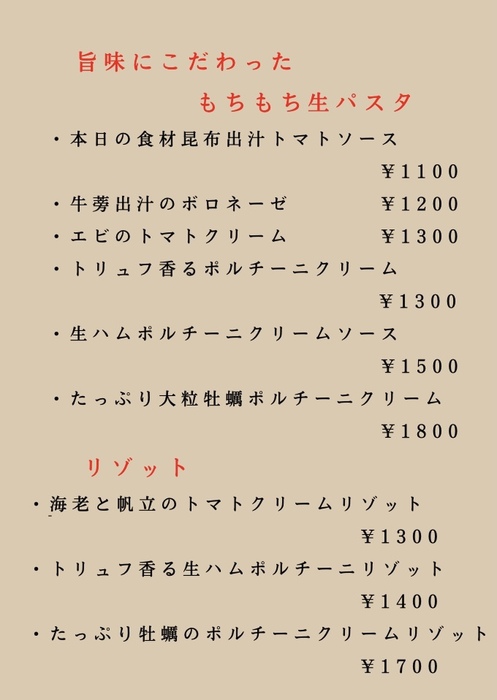 旨味にこだわった

もちもち生パスタ

・本日の食材昆布出汁トマトソース
¥1100

・牛蒡出汁のボロネーゼ　¥1200

・エビのトマトクリーム　¥1300

・トリュフ香るポルチーニクリーム
¥1300

・生ハムポルチーニクリームソース
¥1500

・たっぷり大粒牡蠣ポルチーニクリーム
¥1800

リゾット

・海老と帆立のトマトクリームリゾット
¥1300

・トリュフ香る生ハムポルチーニリゾット
¥1400

・たっぷり牡蠣のポルチーニクリームリゾット
¥1700